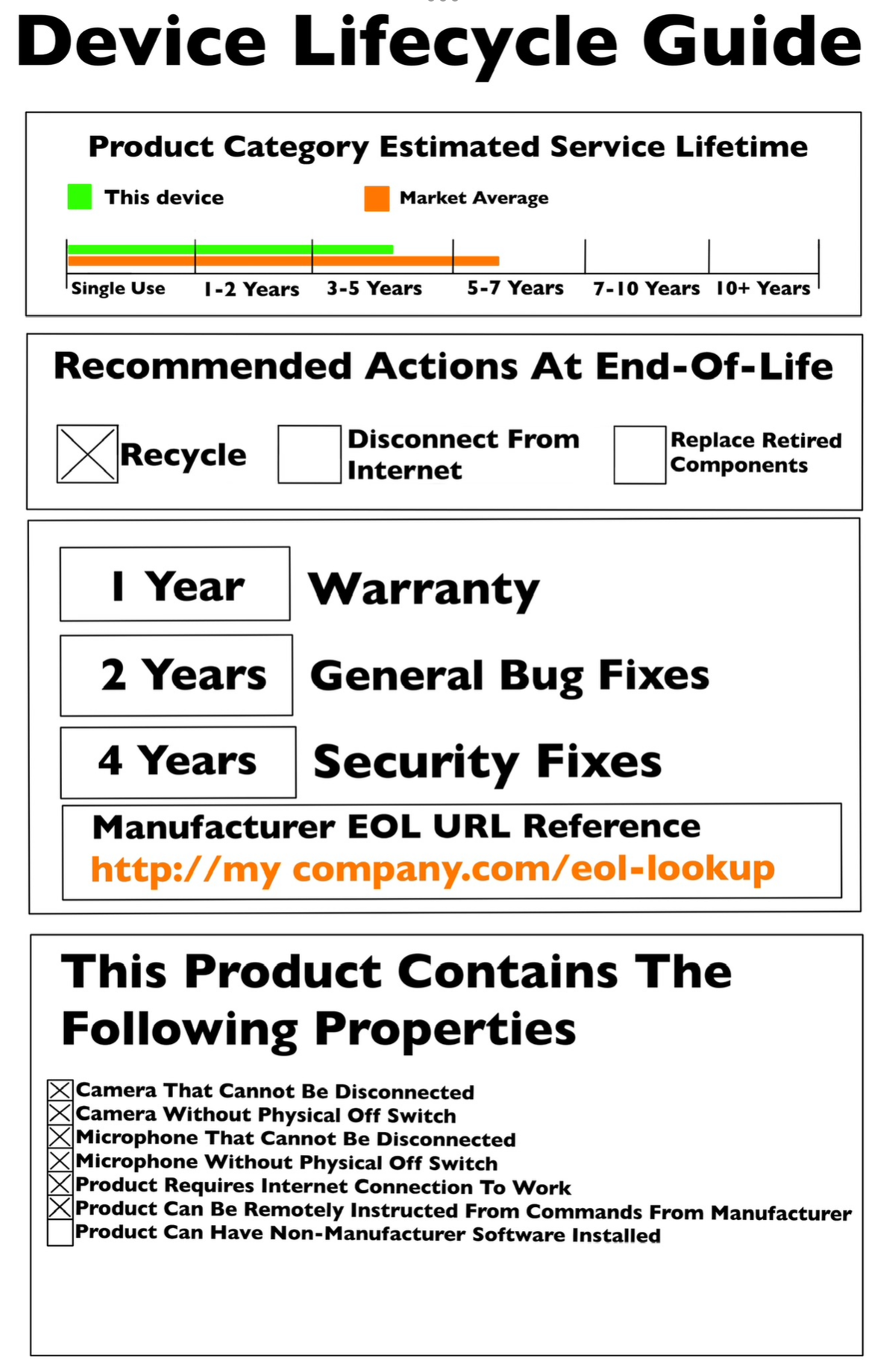 Device Lifecycle Guide

Product Category Estimated Service Lifetime

This device

Market Average

Single Use
1-2 Years
3-5 Years
5-7 Years
7-10 Years
10+ Years

Recommended Actions At End-Of-Life

☑ Recycle
☐ Disconnect From Internet
☐ Replace Retired Components

1 Year Warranty

2 Years General Bug Fixes

4 Years Security Fixes

Manufacturer EOL URL Reference
http://my company.com/eol-lookup

This Product Contains The Following Properties

☑ Camera That Cannot Be Disconnected
☑ Camera Without Physical Off Switch
☑ Microphone That Cannot Be Disconnected
☑ Microphone Without Physical Off Switch
☑ Product Requires Internet Connection To Work
☑ Product Can Be Remotely Instructed From Commands From Manufacturer
☐ Product Can Have Non-Manufacturer Software Installed